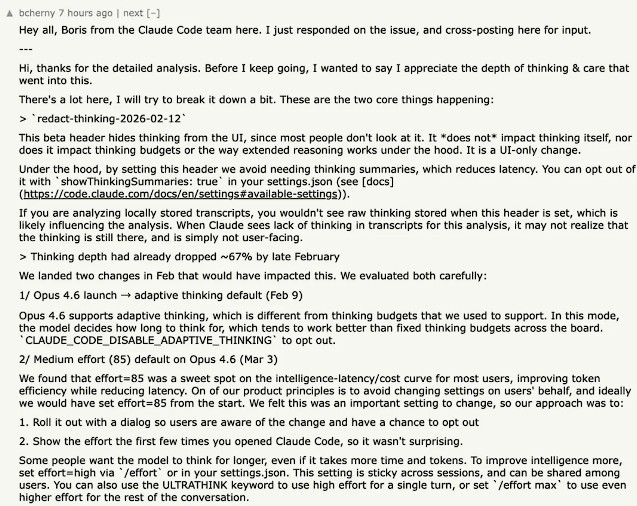 ▲ bcherny 7 hours ago | next [–]

Hey all, Boris from the Claude Code team here. I just responded on the issue, and cross-posting here for input.

---

Hi, thanks for the detailed analysis. Before I keep going, I wanted to say I appreciate the depth of thinking & care that went into this.

There's a lot here, I will try to break it down a bit. These are the two core things happening:

> `redact-thinking-2026-02-12`

This beta header hides thinking from the UI, since most people don't look at it. It *does not* impact thinking itself, nor does it impact thinking budgets or the way extended reasoning works under the hood. It is a UI-only change.

Under the hood, by setting this header we avoid needing thinking summaries, which reduces latency. You can opt out of it with `showThinkingSummaries: true` in your settings.json (see [docs](https://code.claude.com/docs/en/settings#available-settings)).

If you are analyzing locally stored transcripts, you wouldn't see raw thinking stored when this header is set, which is likely influencing the analysis. When Claude sees lack of thinking in transcripts for this analysis, it may not realize that the thinking is still there, and is simply not user-facing.

> Thinking depth had already dropped ~67% by late February

We landed two changes in Feb that would have impacted this. We evaluated both carefully:

1/ Opus 4.6 launch → adaptive thinking default (Feb 9)

Opus 4.6 supports adaptive thinking, which is different from thinking budgets that we used to support. In this mode, the model decides how long to think for, which tends to work better than fixed thinking budgets across the board. `CLAUDE_CODE_DISABLE_ADAPTIVE_THINKING` to opt out.

2/ Medium effort (85) default on Opus 4.6 (Mar 3)

We found that effort=85 was a sweet spot on the intelligence-latency/cost curve for most users, improving token efficiency while reducing latency. On of our product principles is to avoid changing settings on users' behalf, and ideally we would have set effort=85 from the start. We felt this was an important setting to change, so our approach was to:

1. Roll it out with a dialog so users are aware of the change and have a chance to opt out

2. Show the effort the first few times you opened Claude Code, so it wasn't surprising.

Some people want the model to think for longer, even if it takes more time and tokens. To improve intelligence more, set effort=high via `/effort` or in your settings.json. This setting is sticky across sessions, and can be shared among users. You can also use the ULTRATHINK keyword to use high effort for a single turn, or set `/effort max` to use even higher effort for the rest of the conversation.